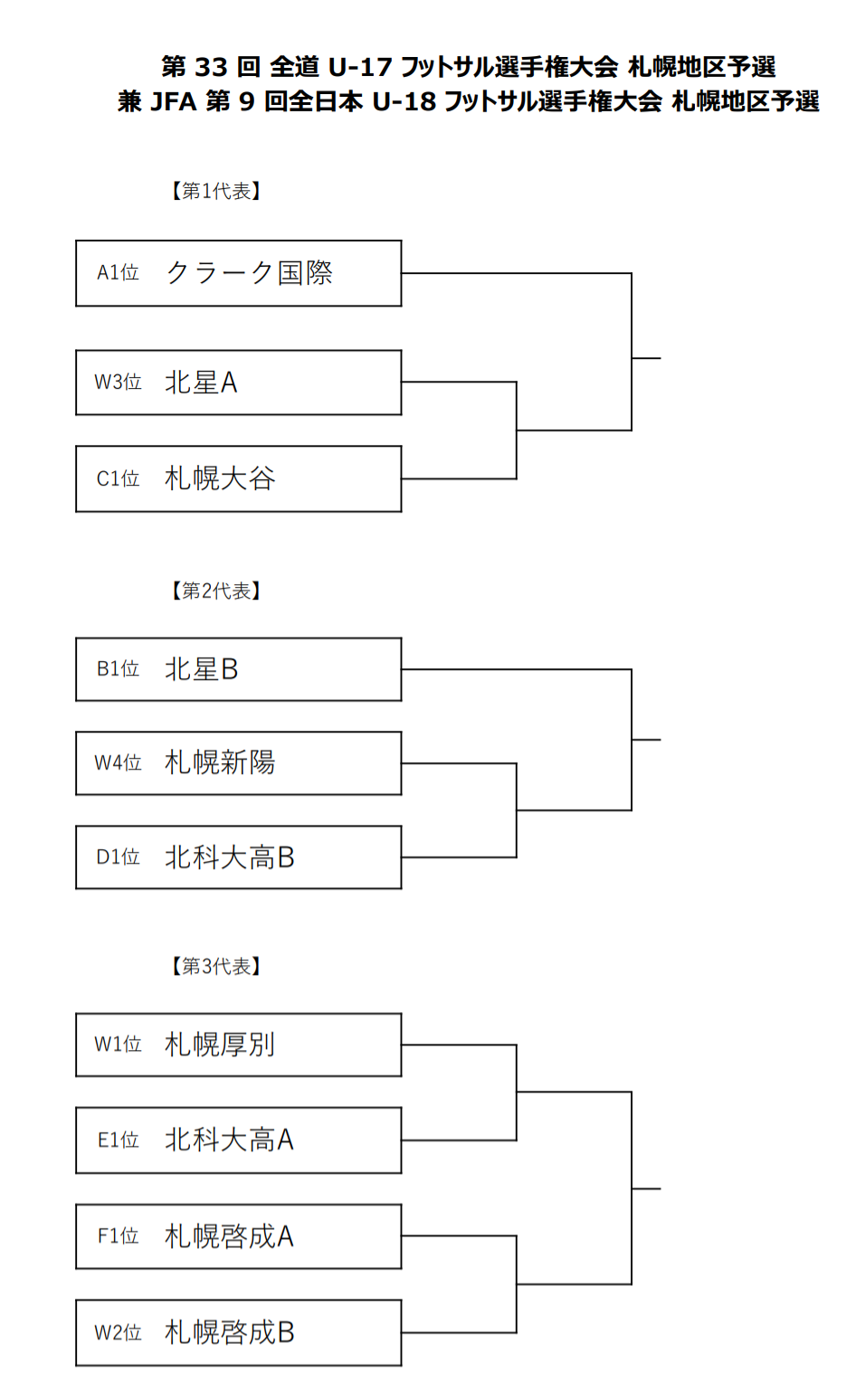 第 33 回 全道 U-17 フットサル選手権大会 札幌地区予選
兼 JFA 第 9 回全日本 U-18 フットサル選手権大会 札幌地区予選

【第1代表】

A1位 クラーク国際

W3位 北星A

C1位 札幌大谷

【第2代表】

B1位 北星B

W4位 札幌新陽

D1位 北科大高B

【第3代表】

W1位 札幌厚別

E1位 北科大高A

F1位 札幌啓成A

W2位 札幌啓成B